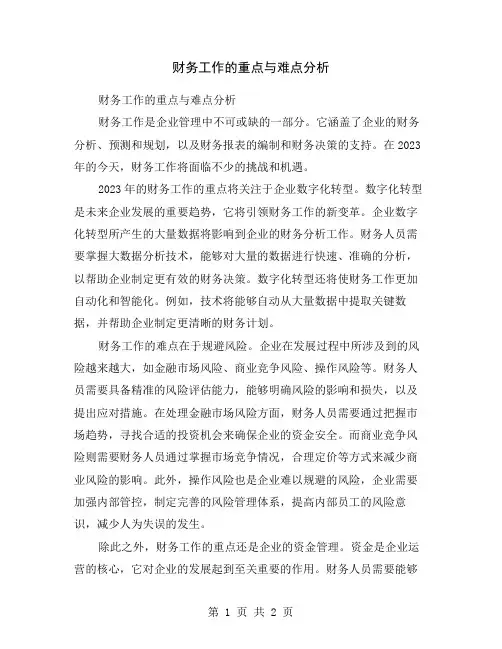 财务工作的重点与难点分析

财务工作的重点与难点分析

财务工作是企业管理中不可或缺的一部分。它涵盖了企业的财务分析、预测和规划，以及财务报表的编制和财务决策的支持。在2023年的今天，财务工作将面临不少的挑战和机遇。

2023年的财务工作的重点将关注于企业数字化转型。数字化转型是未来企业发展的重要趋势，它将引领财务工作的新变革。企业数字化转型所产生的大量数据将影响到企业的财务分析工作。财务人员需要掌握大数据分析技术，能够对大量的数据进行快速、准确的分析，以帮助企业制定更有效的财务决策。数字化转型还将使财务工作更加自动化和智能化。例如，技术将能够自动从大量数据中提取关键数据，并帮助企业制定更清晰的财务计划。

财务工作的难点在于规避风险。企业在发展过程中所涉及到的风险越来越大，如金融市场风险、商业竞争风险、操作风险等。财务人员需要具备精准的风险评估能力，能够明确风险的影响和损失，以及提出应对措施。在处理金融市场风险方面，财务人员需要通过把握市场趋势，寻找合适的投资机会来确保企业的资金安全。而商业竞争风险则需要财务人员通过掌握市场竞争情况，合理定价等方式来减少商业风险的影响。此外，操作风险也是企业难以规避的风险，企业需要加强内部管控，制定完善的风险管理体系，提高内部员工的风险意识，减少人为失误的发生。

除此之外，财务工作的重点还是企业的资金管理。资金是企业运营的核心，它对企业的发展起到至关重要的作用。财务人员需要能够

第 1 页 共 2 页